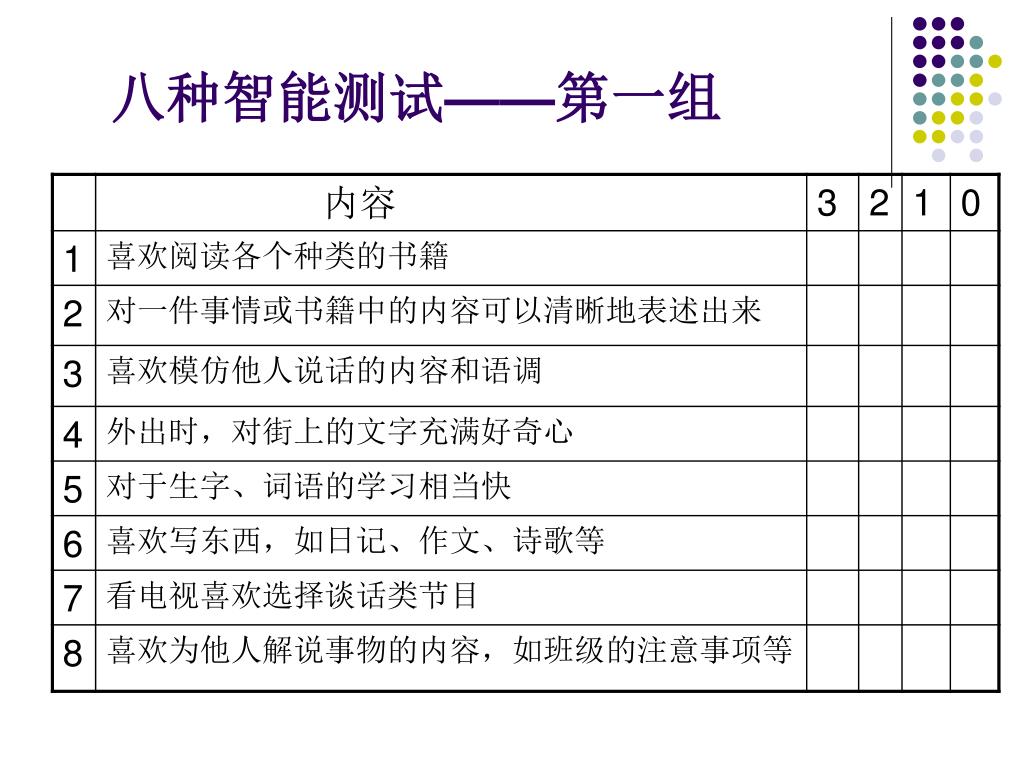 八种智能测试——第一组

| | 内容 | 3 | 2 | 1 | 0 |
|---|---|---|---|---|---|
| 1 | 喜欢阅读各个种类的书籍 | | | | |
| 2 | 对一件事情或书籍中的内容可以清晰地表述出来 | | | | |
| 3 | 喜欢模仿他人说话的内容和语调 | | | | |
| 4 | 外出时，对街上的文字充满好奇心 | | | | |
| 5 | 对于生字、词语的学习相当快 | | | | |
| 6 | 喜欢写东西，如日记、作文、诗歌等 | | | | |
| 7 | 看电视喜欢选择谈话类节目 | | | | |
| 8 | 喜欢为他人解说事物的内容，如班级的注意事项等 | | | | |